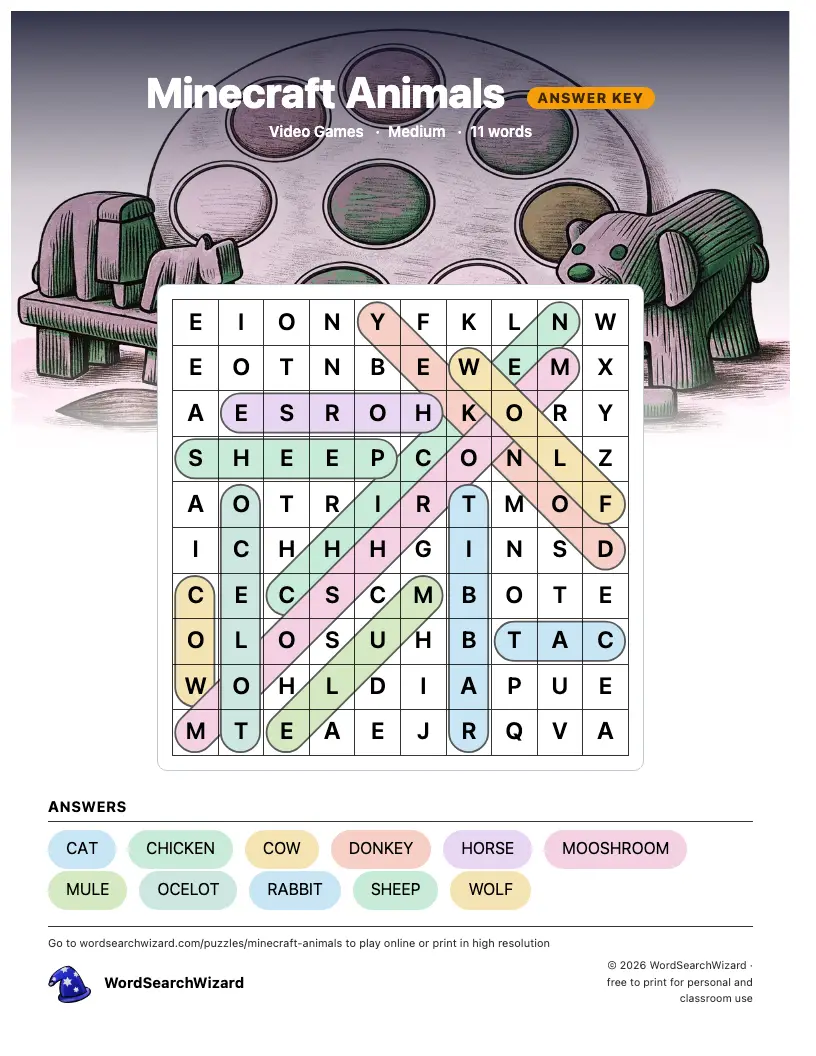 Minecraft Animals ANSWER KEY

Video Games · Medium · 11 words

| E | I | O | N | Y | F | K | L | N | W |
|---|---|---|---|---|---|---|---|---|---|
| E | O | T | N | B | E | W | E | M | X |
| A | E | S | R | O | H | K | O | R | Y |
| S | H | E | E | P | C | O | N | L | Z |
| A | O | T | R | I | R | T | M | O | F |
| I | C | H | H | H | G | I | N | S | D |
| C | E | C | S | C | M | B | O | T | E |
| O | L | O | S | U | H | B | T | A | C |
| W | O | H | L | D | I | A | P | U | E |
| M | T | E | A | E | J | R | Q | V | A |

ANSWERS

CAT CHICKEN COW DONKEY HORSE MOOSHROOM
MULE OCELOT RABBIT SHEEP WOLF

Go to wordsearchwizard.com/puzzles/minecraft-animals to play online or print in high resolution

WordSearchWizard

© 2026 WordSearchWizard · free to print for personal and classroom use